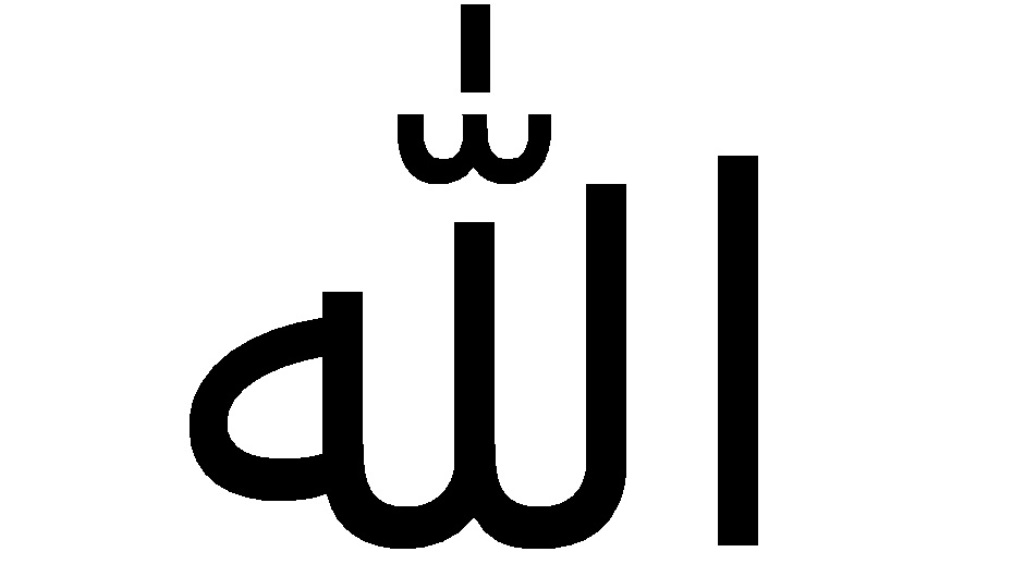 اللّٰه